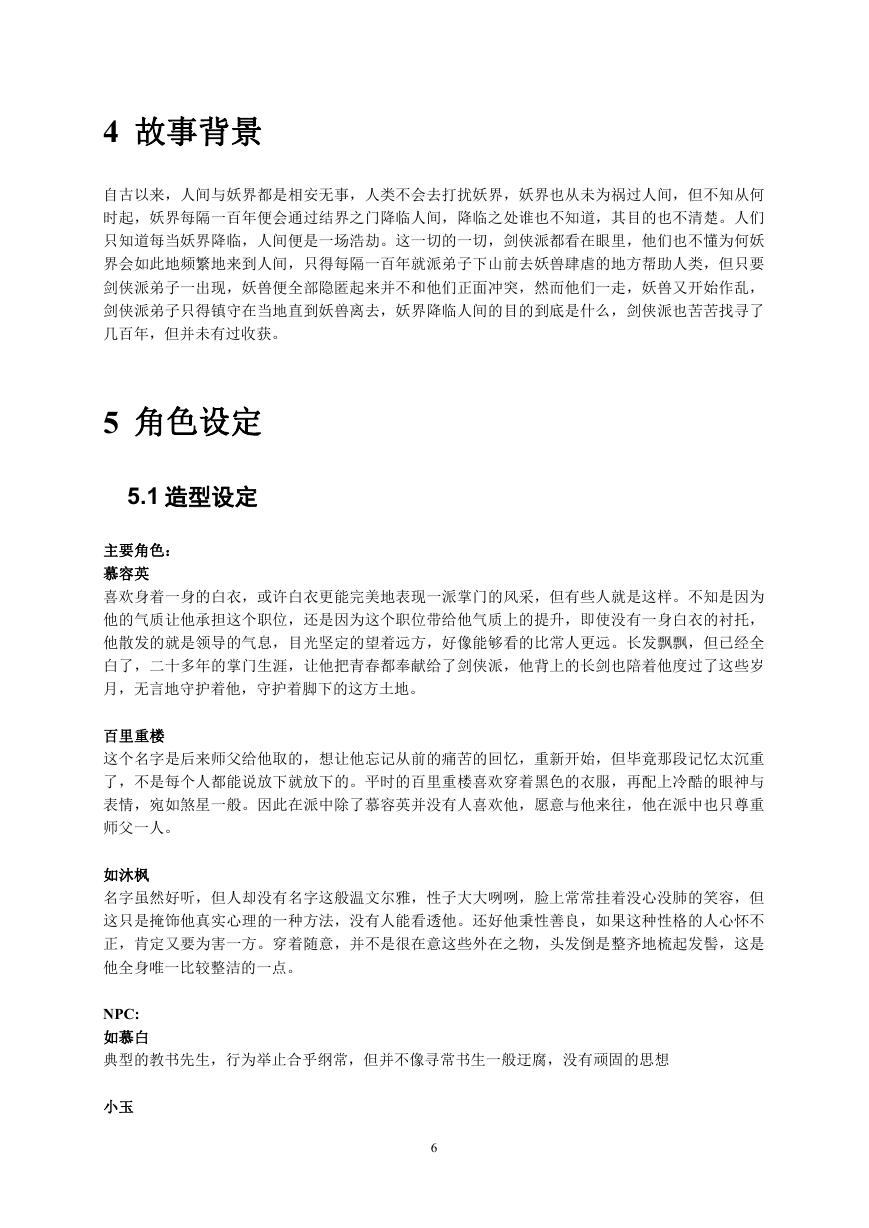 4 故事背景

自古以来，人间与妖界都是相安无事，人类不会去打扰妖界，妖界也从未为祸过人间，但不知从何时起，妖界每隔一百年便会通过结界之门降临人间，降临之处谁也不知道，其目的也不清楚。人们只知道每当妖界降临，人间便是一场浩劫。这一切的一切，剑侠派都看在眼里，他们也不懂为何妖界会如此地频繁地来到人间，只得每隔一百年就派弟子下山前去妖兽肆虐的地方帮助人类，但只要剑侠派弟子一出现，妖兽便全部隐匿起来并不和他们正面冲突，然而他们一走，妖兽又开始作乱，剑侠派弟子只得镇守在当地直到妖兽离去，妖界降临人间的目的到底是什么，剑侠派也苦苦找寻了几百年，但并未有过收获。

5 角色设定

5.1 造型设定

主要角色：
慕容英
喜欢身着一身的白衣，或许白衣更能完美地表现一派掌门的风采，但有些人就是这样。不知是因为他的气质让他承担这个职位，还是因为这个职位带给他气质上的提升，即使没有一身白衣的衬托，他散发的就是领导的气息，目光坚定的望着远方，好像能够看的比常人更远。长发飘飘，但已经全白了，二十多年的掌门生涯，让他把青春都奉献给了剑侠派，他背上的长剑也陪着他度过了这些岁月，无言地守护着他，守护着脚下的这方土地。

百里重楼
这个名字是后来师父给他取的，想让他忘记从前的痛苦的回忆，重新开始，但毕竟那段记忆太沉重了，不是每个人都能说放下就放下的。平时的百里重楼喜欢穿着黑色的衣服，再配上冷酷的眼神与表情，宛如煞星一般。因此在派中除了慕容英并没有人喜欢他，愿意与他来往，他在派中也只尊重师父一人。

如沐枫
名字虽然好听，但人却没有名字这般温文尔雅，性子大大咧咧，脸上常常挂着没心没肺的笑容，但这只是掩饰他真实心理的一种方法，没有人能看透他。还好他秉性善良，如果这种性格的人心怀不正，肯定又要为害一方。穿着随意，并不是很在意这些外在之物，头发倒是整齐地梳起发髻，这是他全身唯一比较整洁的一点。

NPC:
如慕白
典型的教书先生，行为举止合乎纲常，但并不像寻常书生一般迂腐，没有顽固的思想

小玉

6